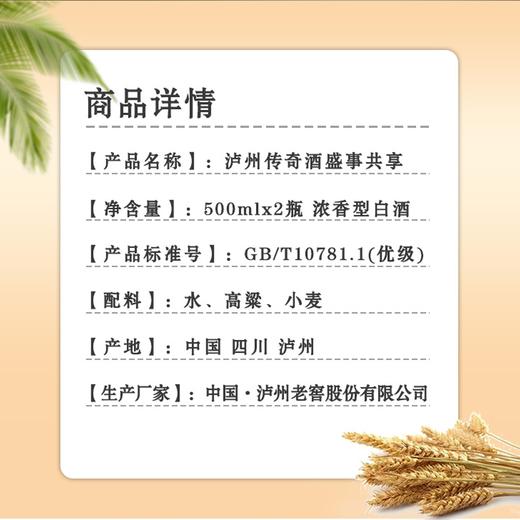 商品详情

【产品名称】：泸州传奇酒盛事共享

【净含量】：500mlx2瓶 浓香型白酒

【产品标准号】：GB/T10781.1(优级)

【配料】：水、高粱、小麦

【产地】：中国 四川 泸州

【生产厂家】：中国·泸州老窖股份有限公司